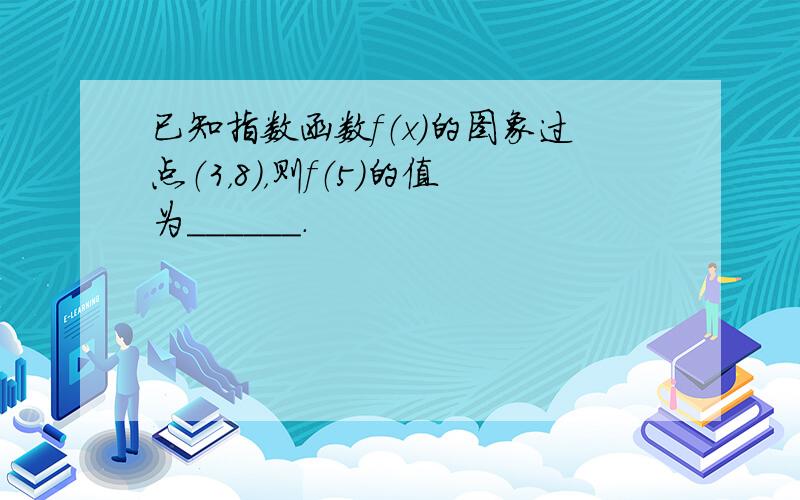 已知指数函数$f(x)$的图象过点$(3,8)$,则$f(5)$的值为______.

E-LEARNING